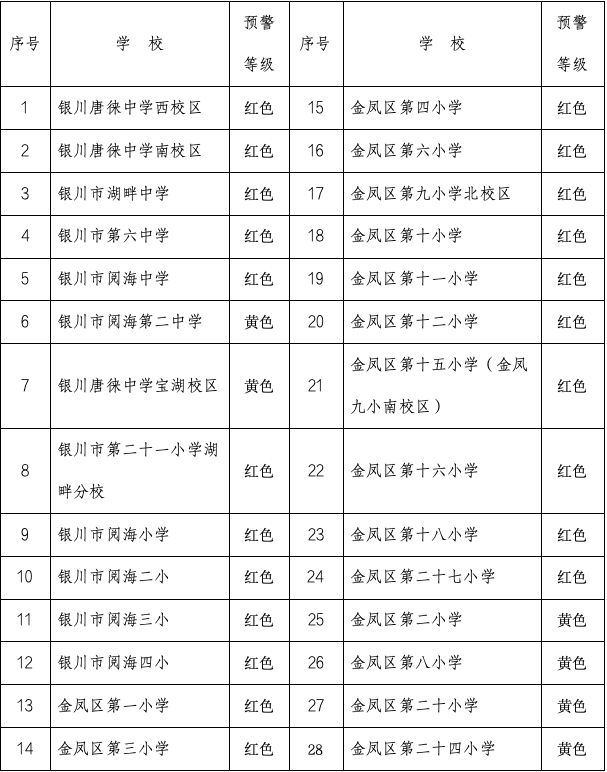 | 序号 | 学　校 | 预警等级 | 序号 | 学　校 | 预警等级 |
|---|---|---|---|---|---|
| 1 | 银川唐徕中学西校区 | 红色 | 15 | 金凤区第四小学 | 红色 |
| 2 | 银川唐徕中学南校区 | 红色 | 16 | 金凤区第六小学 | 红色 |
| 3 | 银川市湖畔中学 | 红色 | 17 | 金凤区第九小学北校区 | 红色 |
| 4 | 银川市第六中学 | 红色 | 18 | 金凤区第十小学 | 红色 |
| 5 | 银川市阅海中学 | 红色 | 19 | 金凤区第十一小学 | 红色 |
| 6 | 银川市阅海第二中学 | 黄色 | 20 | 金凤区第十二小学 | 红色 |
| 7 | 银川唐徕中学宝湖校区 | 黄色 | 21 | 金凤区第十五小学（金凤九小南校区） | 红色 |
| 8 | 银川市第二十一小学湖畔分校 | 红色 | 22 | 金凤区第十六小学 | 红色 |
| 9 | 银川市阅海小学 | 红色 | 23 | 金凤区第十八小学 | 红色 |
| 10 | 银川市阅海二小 | 红色 | 24 | 金凤区第二十七小学 | 红色 |
| 11 | 银川市阅海三小 | 红色 | 25 | 金凤区第二小学 | 黄色 |
| 12 | 银川市阅海四小 | 红色 | 26 | 金凤区第八小学 | 黄色 |
| 13 | 金凤区第一小学 | 红色 | 27 | 金凤区第二十小学 | 黄色 |
| 14 | 金凤区第三小学 | 红色 | 28 | 金凤区第二十四小学 | 黄色 |